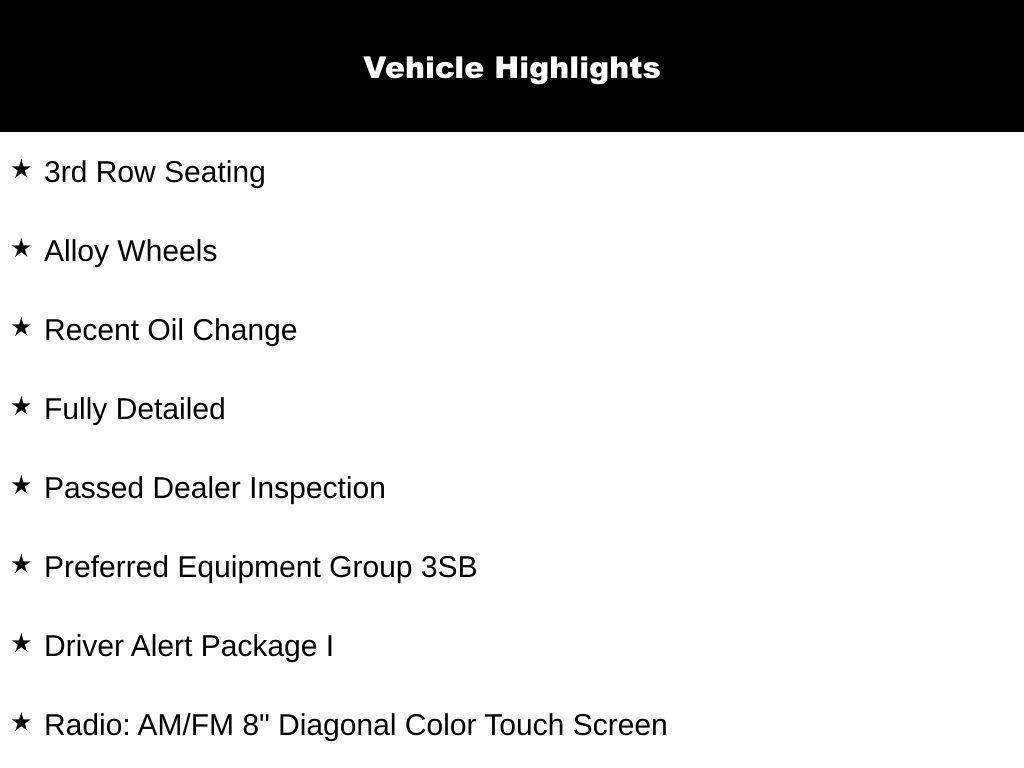 Vehicle Highlights

★ 3rd Row Seating

★ Alloy Wheels

★ Recent Oil Change

★ Fully Detailed

★ Passed Dealer Inspection

★ Preferred Equipment Group 3SB

★ Driver Alert Package I

★ Radio: AM/FM 8" Diagonal Color Touch Screen